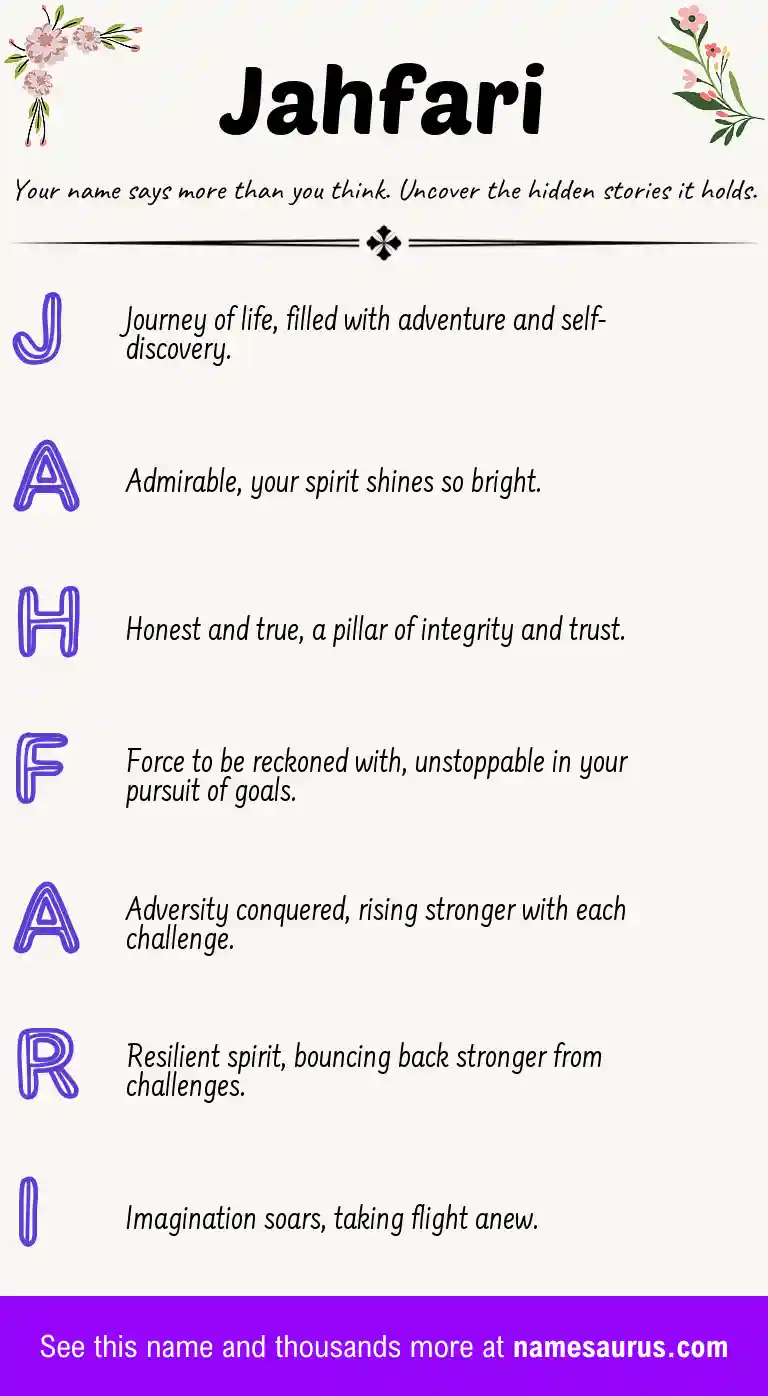 Jahfari

Your name says more than you think. Uncover the hidden stories it holds.

J

Journey of life, filled with adventure and self-discovery.

A

Admirable, your spirit shines so bright.

H

Honest and true, a pillar of integrity and trust.

F

Force to be reckoned with, unstoppable in your pursuit of goals.

A

Adversity conquered, rising stronger with each challenge.

R

Resilient spirit, bouncing back stronger from challenges.

I

Imagination soars, taking flight anew.

See this name and thousands more at namesaurus.com